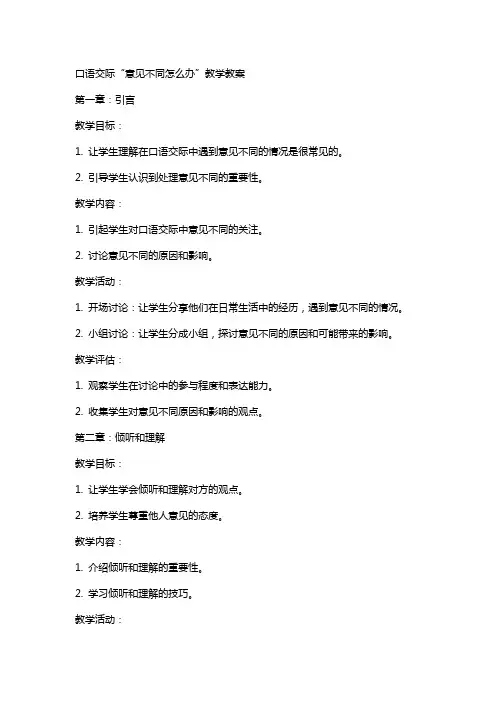 口语交际“意见不同怎么办”教学教案

第一章：引言

教学目标：

1. 让学生理解在口语交际中遇到意见不同的情况是很常见的。

2. 引导学生认识到处理意见不同的重要性。

教学内容：

1. 引起学生对口语交际中意见不同的关注。

2. 讨论意见不同的原因和影响。

教学活动：

1. 开场讨论：让学生分享他们在日常生活中的经历，遇到意见不同的情况。

2. 小组讨论：让学生分成小组，探讨意见不同的原因和可能带来的影响。

教学评估：

1. 观察学生在讨论中的参与程度和表达能力。

2. 收集学生对意见不同原因和影响的观点。

第二章：倾听和理解

教学目标：

1. 让学生学会倾听和理解对方的观点。

2. 培养学生尊重他人意见的态度。

教学内容：

1. 介绍倾听和理解的重要性。

2. 学习倾听和理解的技巧。

教学活动：